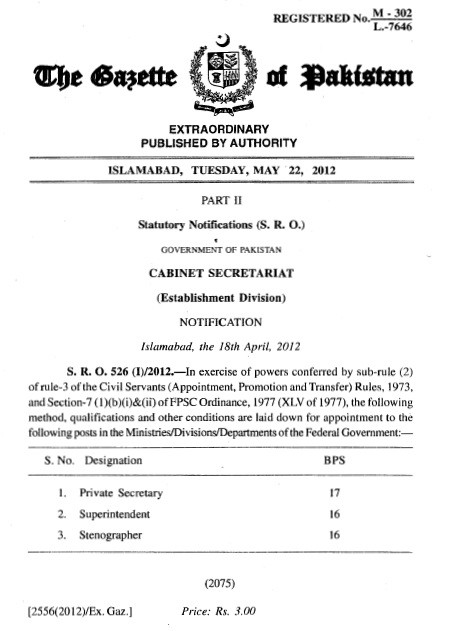 REGISTERED No. $\frac{M - 302}{L.-7646}$

The Gazette of Pakistan

EXTRAORDINARY
PUBLISHED BY AUTHORITY

ISLAMABAD, TUESDAY, MAY 22, 2012

PART II

Statutory Notifications (S. R. O.)

GOVERNMENT OF PAKISTAN

CABINET SECRETARIAT

(Establishment Division)

NOTIFICATION

Islamabad, the 18th April, 2012

S. R. O. 526 (I)/2012.—In exercise of powers conferred by sub-rule (2) of rule-3 of the Civil Servants (Appointment, Promotion and Transfer) Rules, 1973, and Section-7 (1)(b)(i)&(ii) of FPSC Ordinance, 1977 (XLV of 1977), the following method, qualifications and other conditions are laid down for appointment to the following posts in the Ministries/Divisions/Departments of the Federal Government:—

| S. No. | Designation | BPS |
|---|---|---|
| 1. | Private Secretary | 17 |
| 2. | Superintendent | 16 |
| 3. | Stenographer | 16 |

(2075)

[2556(2012)/Ex. Gaz.]

Price: Rs. 3.00